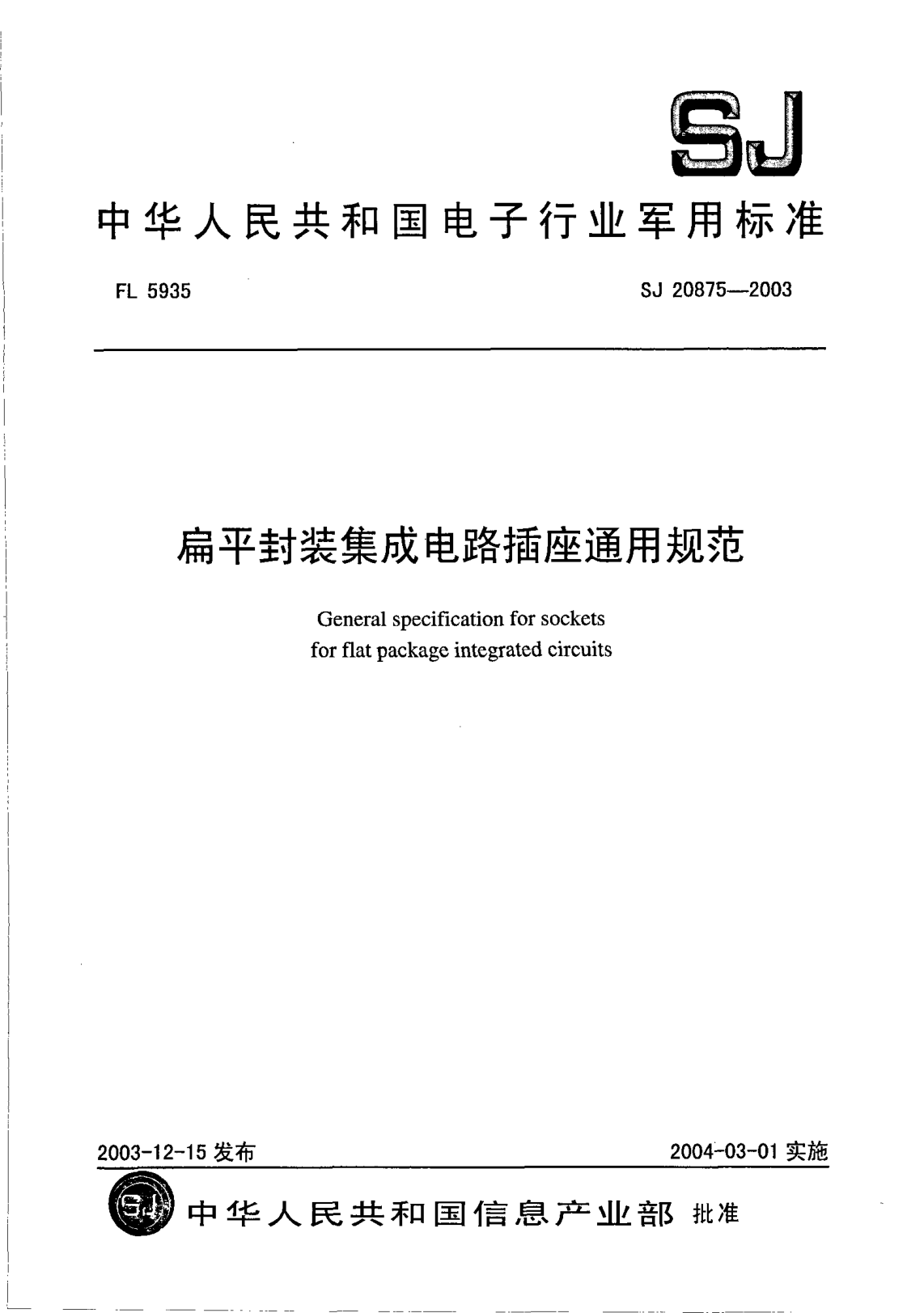 SJ

中华人民共和国电子行业军用标准

FL 5935

SJ 20875—2003

扁平封装集成电路插座通用规范

General specification for sockets for flat package integrated circuits

2003-12-15 发布

2004-03-01 实施

SJ

中华人民共和国信息产业部 批准